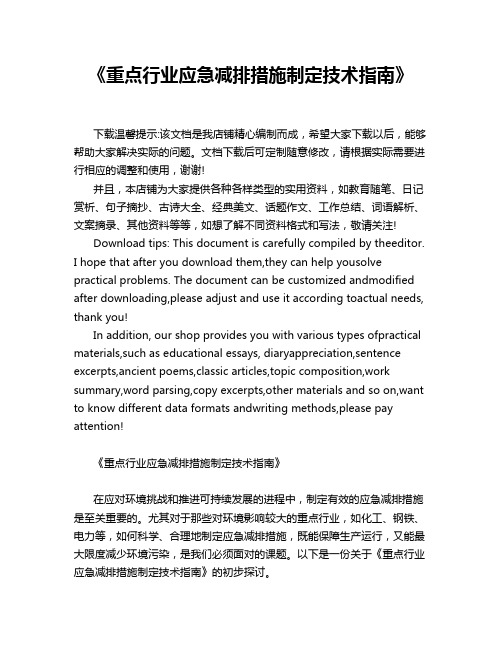 《重点行业应急减排措施制定技术指南》

下载温馨提示:该文档是我店铺精心编制而成，希望大家下载以后，能够帮助大家解决实际的问题。文档下载后可定制随意修改，请根据实际需要进行相应的调整和使用，谢谢!

并且，本店铺为大家提供各种各样类型的实用资料，如教育随笔、日记赏析、句子摘抄、古诗大全、经典美文、话题作文、工作总结、词语解析、文案摘录、其他资料等等，如想了解不同资料格式和写法，敬请关注!

Download tips: This document is carefully compiled by theeditor. I hope that after you download them,they can help yousolve practical problems. The document can be customized andmodified after downloading,please adjust and use it according toactual needs, thank you!

In addition, our shop provides you with various types ofpractical materials,such as educational essays, diaryappreciation,sentence excerpts,ancient poems,classic articles,topic composition,work summary,word parsing,copy excerpts,other materials and so on,want to know different data formats andwriting methods,please pay attention!

《重点行业应急减排措施制定技术指南》

在应对环境挑战和推进可持续发展的进程中，制定有效的应急减排措施是至关重要的。尤其对于那些对环境影响较大的重点行业，如化工、钢铁、电力等，如何科学、合理地制定应急减排措施，既能保障生产运行，又能最大限度减少环境污染，是我们必须面对的课题。以下是一份关于《重点行业应急减排措施制定技术指南》的初步探讨。